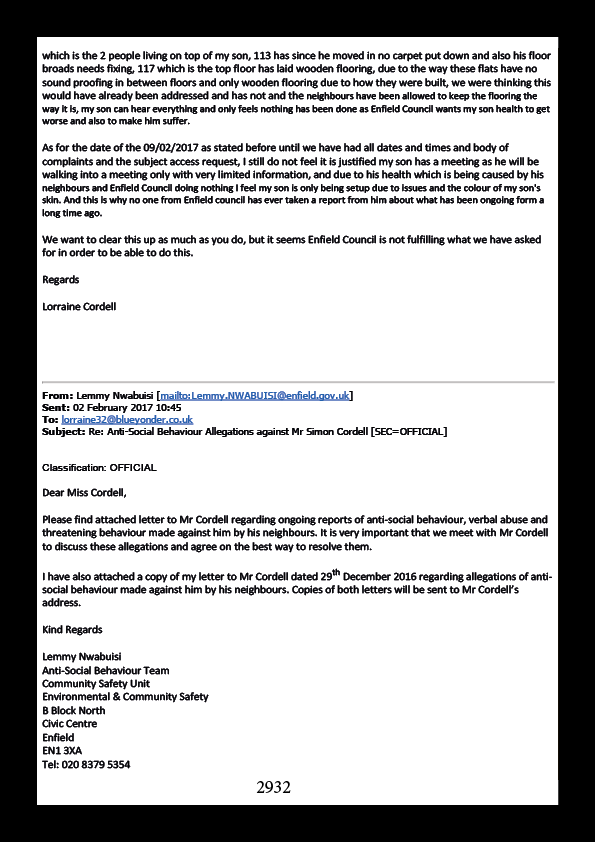 which is the 2 people living on top of my son, 113 has since he moved in no carpet put down and also his floor broads needs fixing, 117 which is the top floor has laid wooden flooring, due to the way these flats have no sound proofing in between floors and only wooden flooring due to how they were built, we were thinking this would have already been addressed and has not and the neighbours have been allowed to keep the flooring the way it is, my son can hear everything and only feels nothing has been done as Enfield Council wants my son health to get worse and also to make him suffer.

As for the date of the 09/02/2017 as stated before until we have had all dates and times and body of complaints and the subject access request, I still do not feel it is justified my son has a meeting as he will be walking into a meeting only with very limited information, and due to his health which is being caused by his neighbours and Enfield Council doing nothing I feel my son is only being setup due to issues and the colour of my son's skin. And this is why no one from Enfield council has ever taken a report from him about what has been ongoing form a long time ago.

We want to clear this up as much as you do, but it seems Enfield Council is not fulfilling what we have asked for in order to be able to do this.

Regards

Lorraine Cordell

From: Lemmy Nwabuisi [mailto:Lemmy.NWABUISI@enfield.gov.uk]
Sent: 02 February 2017 10:45
To: lorraine32@blueyonder.co.uk
Subject: Re: Anti-Social Behaviour Allegations against Mr Simon Cordell [SEC=OFFICIAL]

Classification: OFFICIAL

Dear Miss Cordell,

Please find attached letter to Mr Cordell regarding ongoing reports of anti-social behaviour, verbal abuse and threatening behaviour made against him by his neighbours. It is very important that we meet with Mr Cordell to discuss these allegations and agree on the best way to resolve them.

I have also attached a copy of my letter to Mr Cordell dated 29$^{th}$ December 2016 regarding allegations of anti-social behaviour made against him by his neighbours. Copies of both letters will be sent to Mr Cordell's address.

Kind Regards

Lemmy Nwabuisi
Anti-Social Behaviour Team
Community Safety Unit
Environmental & Community Safety
B Block North
Civic Centre
Enfield
EN1 3XA
Tel: 020 8379 5354

2932